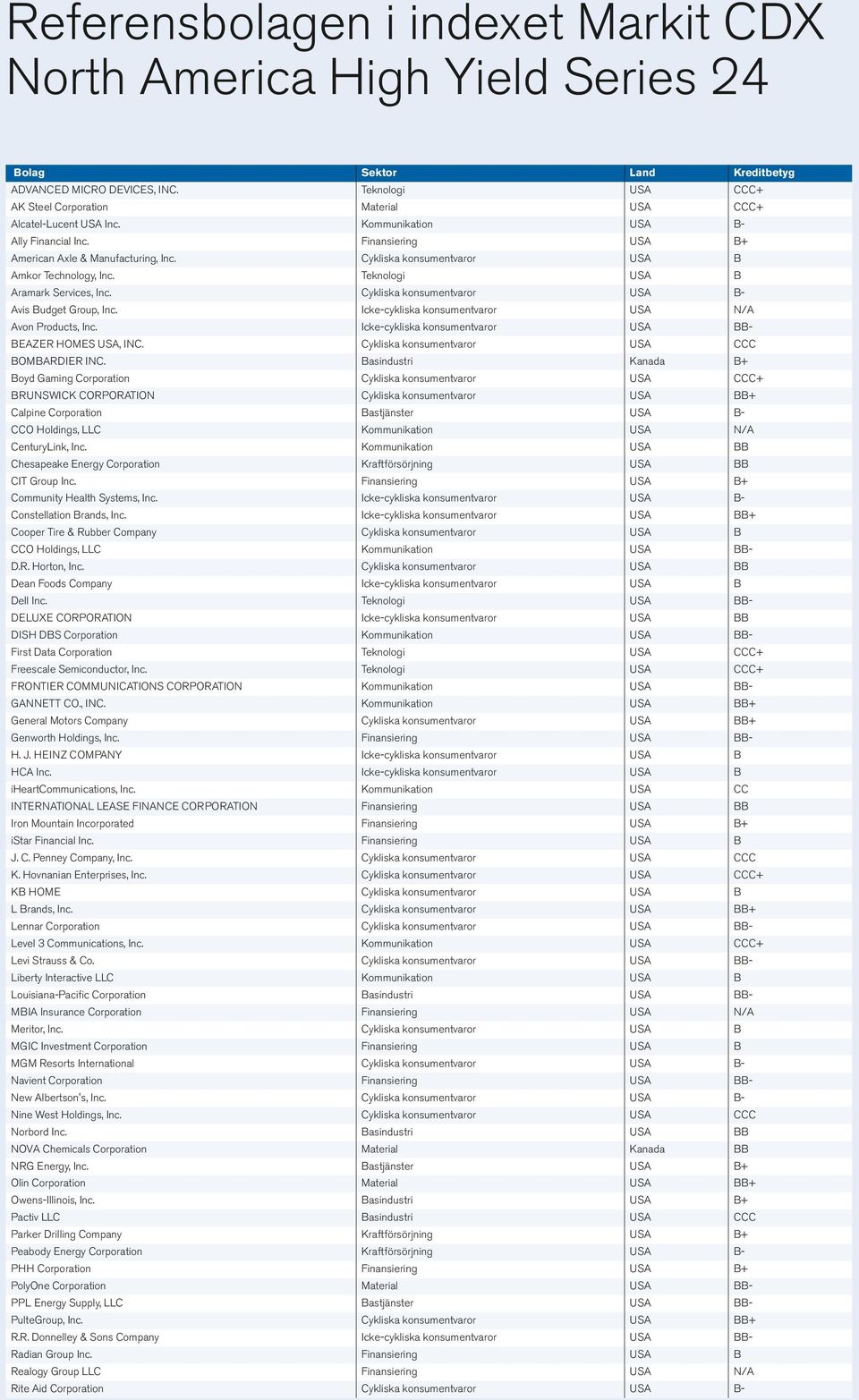 Referensbolagen i indexet Markit CDX North America High Yield Series 24

| Bolag | Sektor | Land | Kreditbetyg |
|---|---|---|---|
| ADVANCED MICRO DEVICES, INC. | Teknologi | USA | CCC+ |
| AK Steel Corporation | Material | USA | CCC+ |
| Alcatel-Lucent USA Inc. | Kommunikation | USA | B- |
| Ally Financial Inc. | Finansiering | USA | B+ |
| American Axle & Manufacturing, Inc. | Cykliska konsumentvaror | USA | B |
| Amkor Technology, Inc. | Teknologi | USA | B |
| Aramark Services, Inc. | Cykliska konsumentvaror | USA | B- |
| Avis Budget Group, Inc. | Icke-cykliska konsumentvaror | USA | N/A |
| Avon Products, Inc. | Icke-cykliska konsumentvaror | USA | BB- |
| BEAZER HOMES USA, INC. | Cykliska konsumentvaror | USA | CCC |
| BOMBARDIER INC. | Basindustri | Kanada | B+ |
| Boyd Gaming Corporation | Cykliska konsumentvaror | USA | CCC+ |
| BRUNSWICK CORPORATION | Cykliska konsumentvaror | USA | BB+ |
| Calpine Corporation | Bastjänster | USA | B- |
| CCO Holdings, LLC | Kommunikation | USA | N/A |
| CenturyLink, Inc. | Kommunikation | USA | BB |
| Chesapeake Energy Corporation | Kraftförsörjning | USA | BB |
| CIT Group Inc. | Finansiering | USA | B+ |
| Community Health Systems, Inc. | Icke-cykliska konsumentvaror | USA | B- |
| Constellation Brands, Inc. | Icke-cykliska konsumentvaror | USA | BB+ |
| Cooper Tire & Rubber Company | Cykliska konsumentvaror | USA | B |
| CCO Holdings, LLC | Kommunikation | USA | BB- |
| D.R. Horton, Inc. | Cykliska konsumentvaror | USA | BB |
| Dean Foods Company | Icke-cykliska konsumentvaror | USA | B |
| Dell Inc. | Teknologi | USA | BB- |
| DELUXE CORPORATION | Icke-cykliska konsumentvaror | USA | BB |
| DISH DBS Corporation | Kommunikation | USA | BB- |
| First Data Corporation | Teknologi | USA | CCC+ |
| Freescale Semiconductor, Inc. | Teknologi | USA | CCC+ |
| FRONTIER COMMUNICATIONS CORPORATION | Kommunikation | USA | BB- |
| GANNETT CO., INC. | Kommunikation | USA | BB+ |
| General Motors Company | Cykliska konsumentvaror | USA | BB+ |
| Genworth Holdings, Inc. | Finansiering | USA | BB- |
| H. J. HEINZ COMPANY | Icke-cykliska konsumentvaror | USA | B |
| HCA Inc. | Icke-cykliska konsumentvaror | USA | B |
| iHeartCommunications, Inc. | Kommunikation | USA | CC |
| INTERNATIONAL LEASE FINANCE CORPORATION | Finansiering | USA | BB |
| Iron Mountain Incorporated | Finansiering | USA | B+ |
| iStar Financial Inc. | Finansiering | USA | B |
| J. C. Penney Company, Inc. | Cykliska konsumentvaror | USA | CCC |
| K. Hovnanian Enterprises, Inc. | Cykliska konsumentvaror | USA | CCC+ |
| KB HOME | Cykliska konsumentvaror | USA | B |
| L Brands, Inc. | Cykliska konsumentvaror | USA | BB+ |
| Lennar Corporation | Cykliska konsumentvaror | USA | BB- |
| Level 3 Communications, Inc. | Kommunikation | USA | CCC+ |
| Levi Strauss & Co. | Cykliska konsumentvaror | USA | BB- |
| Liberty Interactive LLC | Kommunikation | USA | B |
| Louisiana-Pacific Corporation | Basindustri | USA | BB- |
| MBIA Insurance Corporation | Finansiering | USA | N/A |
| Meritor, Inc. | Cykliska konsumentvaror | USA | B |
| MGIC Investment Corporation | Finansiering | USA | B |
| MGM Resorts International | Cykliska konsumentvaror | USA | B- |
| Navient Corporation | Finansiering | USA | BB- |
| New Albertson's, Inc. | Cykliska konsumentvaror | USA | B- |
| Nine West Holdings, Inc. | Cykliska konsumentvaror | USA | CCC |
| Norbord Inc. | Basindustri | USA | BB |
| NOVA Chemicals Corporation | Material | Kanada | BB |
| NRG Energy, Inc. | Bastjänster | USA | B+ |
| Olin Corporation | Material | USA | BB+ |
| Owens-Illinois, Inc. | Basindustri | USA | B+ |
| Pactiv LLC | Basindustri | USA | CCC |
| Parker Drilling Company | Kraftförsörjning | USA | B+ |
| Peabody Energy Corporation | Kraftförsörjning | USA | B- |
| PHH Corporation | Finansiering | USA | B+ |
| PolyOne Corporation | Material | USA | BB- |
| PPL Energy Supply, LLC | Bastjänster | USA | BB- |
| PulteGroup, Inc. | Cykliska konsumentvaror | USA | BB+ |
| R.R. Donnelley & Sons Company | Icke-cykliska konsumentvaror | USA | BB- |
| Radian Group Inc. | Finansiering | USA | B |
| Realogy Group LLC | Finansiering | USA | N/A |
| Rite Aid Corporation | Cykliska konsumentvaror | USA | B- |